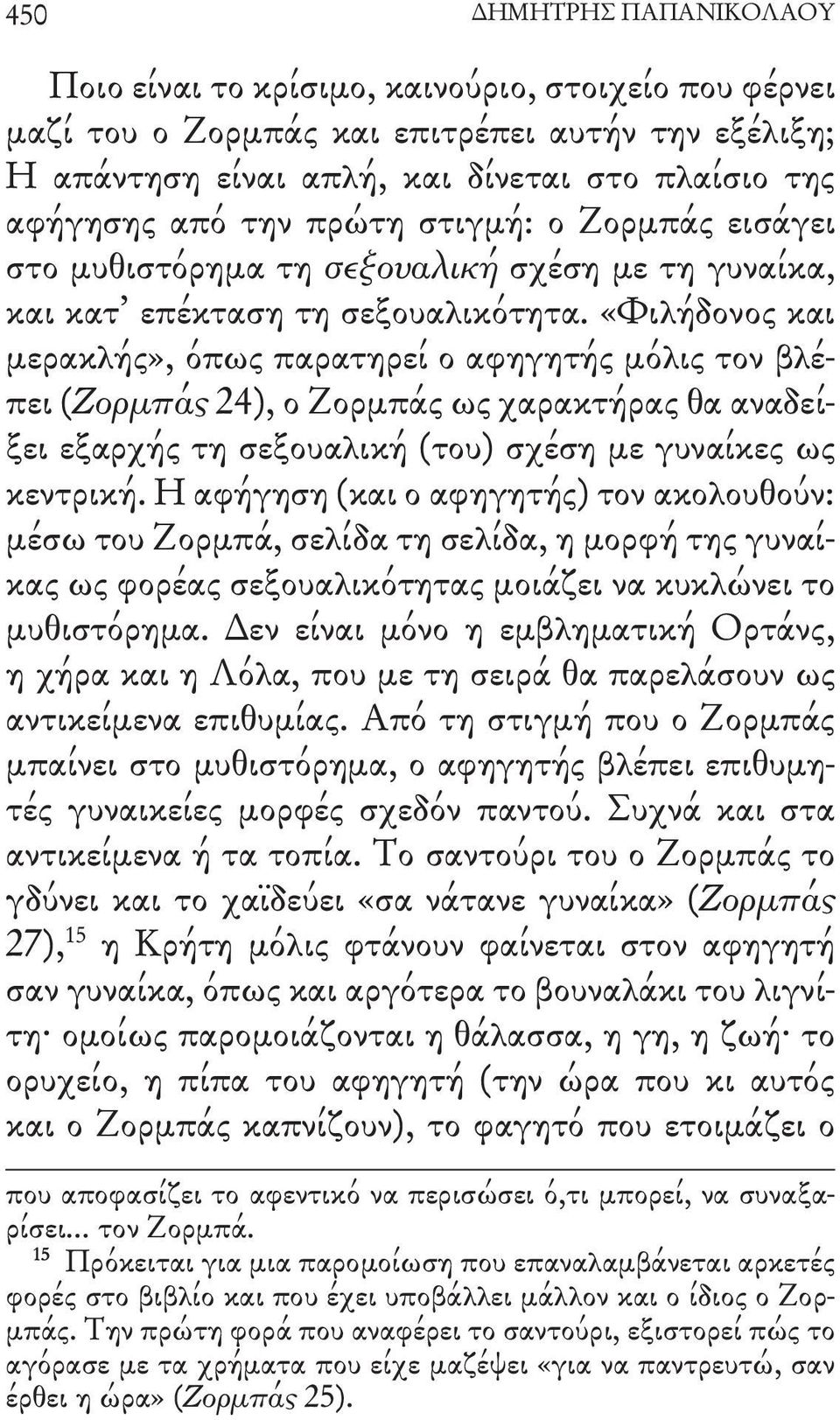 450 ΔΗΜΗΤΡΗΣ ΠΑΠΑΝΙΚΟΛΑΟΥ

Ποιο είναι το κρίσιμο, καινούριο, στοιχείο που φέρνει μαζί του ο Ζορμπάς και επιτρέπει αυτήν την εξέλιξη; Η απάντηση είναι απλή, και δίνεται στο πλαίσιο της αφήγησης από την πρώτη στιγμή: ο Ζορμπάς εισάγει στο μυθιστόρημα τη σεξουαλική σχέση με τη γυναίκα, και κατ᾽ επέκταση τη σεξουαλικότητα. «Φιλήδονος και μερακλής», όπως παρατηρεί ο αφηγητής μόλις τον βλέπει (Ζορμπάς 24), ο Ζορμπάς ως χαρακτήρας θα αναδείξει εξαρχής τη σεξουαλική (του) σχέση με γυναίκες ως κεντρική. Η αφήγηση (και ο αφηγητής) τον ακολουθούν: μέσω του Ζορμπά, σελίδα τη σελίδα, η μορφή της γυναίκας ως φορέας σεξουαλικότητας μοιάζει να κυκλώνει το μυθιστόρημα. Δεν είναι μόνο η εμβληματική Ορτάνς, η χήρα και η Λόλα, που με τη σειρά θα παρελάσουν ως αντικείμενα επιθυμίας. Από τη στιγμή που ο Ζορμπάς μπαίνει στο μυθιστόρημα, ο αφηγητής βλέπει επιθυμητές γυναικείες μορφές σχεδόν παντού. Συχνά και στα αντικείμενα ή τα τοπία. Το σαντούρι του ο Ζορμπάς το γδύνει και το χαϊδεύει «σα νάτανε γυναίκα» (Ζορμπάς 27),$^{15}$ η Κρήτη μόλις φτάνουν φαίνεται στον αφηγητή σαν γυναίκα, όπως και αργότερα το βουναλάκι του λιγνίτη· ομοίως παρομοιάζονται η θάλασσα, η γη, η ζωή· το ορυχείο, η πίπα του αφηγητή (την ώρα που κι αυτός και ο Ζορμπάς καπνίζουν), το φαγητό που ετοιμάζει ο

που αποφασίζει το αφεντικό να περισώσει ό,τι μπορεί, να συναξαρίσει... τον Ζορμπά.

$^{15}$ Πρόκειται για μια παρομοίωση που επαναλαμβάνεται αρκετές φορές στο βιβλίο και που έχει υποβάλλει μάλλον και ο ίδιος ο Ζορμπάς. Την πρώτη φορά που αναφέρει το σαντούρι, εξιστορεί πώς το αγόρασε με τα χρήματα που είχε μαζέψει «για να παντρευτώ, σαν έρθει η ώρα» (Ζορμπάς 25).